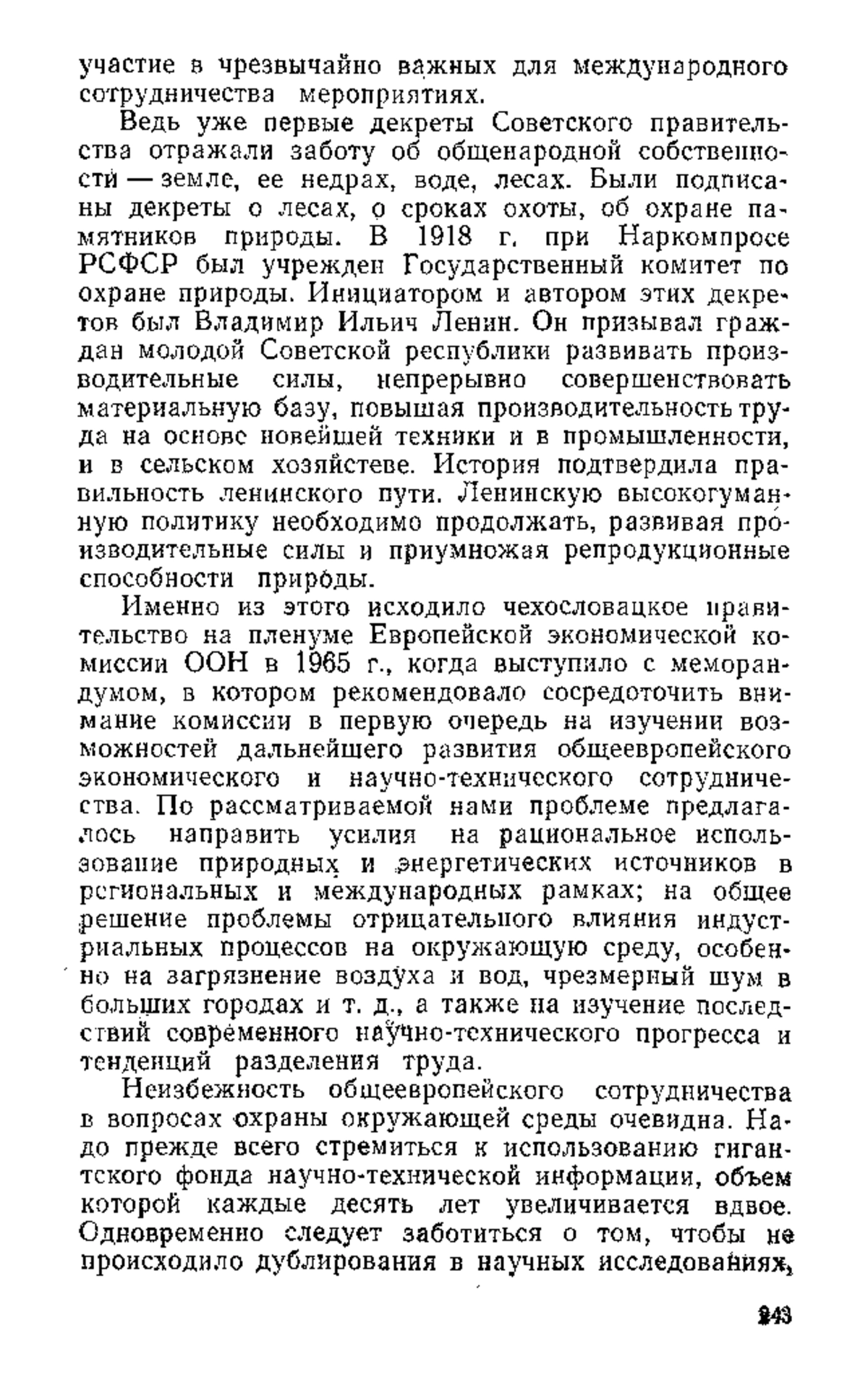 участие в чрезвычайно важных для международного сотрудничества мероприятиях.

Ведь уже первые декреты Советского правительства отражали заботу об общенародной собственности — земле, ее недрах, воде, лесах. Были подписаны декреты о лесах, о сроках охоты, об охране памятников природы. В 1918 г. при Наркомпросе РСФСР был учрежден Государственный комитет по охране природы. Инициатором и автором этих декретов был Владимир Ильич Ленин. Он призывал граждан молодой Советской республики развивать производительные силы, непрерывно совершенствовать материальную базу, повышая производительность труда на основе новейшей техники и в промышленности, и в сельском хозяйстве. История подтвердила правильность ленинского пути. Ленинскую высокогуманную политику необходимо продолжать, развивая производительные силы и приумножая репродукционные способности природы.

Именно из этого исходило чехословацкое правительство на пленуме Европейской экономической комиссии ООН в 1965 г., когда выступило с меморандумом, в котором рекомендовало сосредоточить внимание комиссии в первую очередь на изучении возможностей дальнейшего развития общеевропейского экономического и научно-технического сотрудничества. По рассматриваемой нами проблеме предлагалось направить усилия на рациональное использование природных и энергетических источников в региональных и международных рамках; на общее решение проблемы отрицательного влияния индустриальных процессов на окружающую среду, особенно на загрязнение воздуха и вод, чрезмерный шум в больших городах и т. д., а также на изучение последствий современного научно-технического прогресса и тенденций разделения труда.

Неизбежность общеевропейского сотрудничества в вопросах охраны окружающей среды очевидна. Надо прежде всего стремиться к использованию гигантского фонда научно-технической информации, объем которой каждые десять лет увеличивается вдвое. Одновременно следует заботиться о том, чтобы не происходило дублирования в научных исследованиях,

243